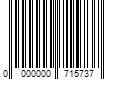 0 000000 715737